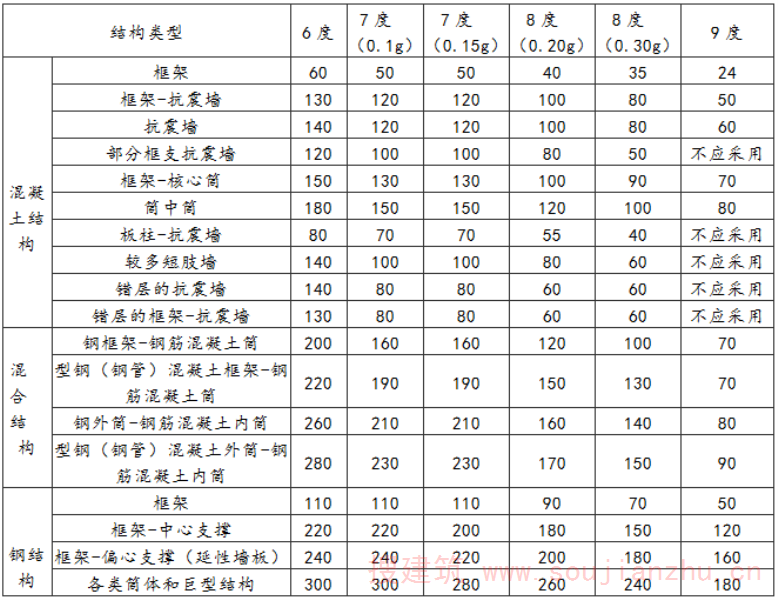 | 结构类型 | | 6度 | 7度（0.1g） | 7度（0.15g） | 8度（0.20g） | 8度（0.30g） | 9度 |
|---|---|---|---|---|---|---|---|
| 混凝土结构 | 框架 | 60 | 50 | 50 | 40 | 35 | 24 |
| | 框架-抗震墙 | 130 | 120 | 120 | 100 | 80 | 50 |
| | 抗震墙 | 140 | 120 | 120 | 100 | 80 | 60 |
| | 部分框支抗震墙 | 120 | 100 | 100 | 80 | 50 | 不应采用 |
| | 框架-核心筒 | 150 | 130 | 130 | 100 | 90 | 70 |
| | 筒中筒 | 180 | 150 | 150 | 120 | 100 | 80 |
| | 板柱-抗震墙 | 80 | 70 | 70 | 55 | 40 | 不应采用 |
| | 较多短肢墙 | 140 | 100 | 100 | 80 | 60 | 不应采用 |
| | 错层的抗震墙 | 140 | 80 | 80 | 60 | 60 | 不应采用 |
| | 错层的框架-抗震墙 | 130 | 80 | 80 | 60 | 60 | 不应采用 |
| 混合结构 | 钢框架-钢筋混凝土筒 | 200 | 160 | 160 | 120 | 100 | 70 |
| | 型钢（钢管）混凝土框架-钢筋混凝土筒 | 220 | 190 | 190 | 150 | 130 | 70 |
| | 钢外筒-钢筋混凝土内筒 | 260 | 210 | 210 | 160 | 140 | 80 |
| | 型钢（钢管）混凝土外筒-钢筋混凝土内筒 | 280 | 230 | 230 | 170 | 150 | 90 |
| 钢结构 | 框架 | 110 | 110 | 110 | 90 | 70 | 50 |
| | 框架-中心支撑 | 220 | 220 | 200 | 180 | 150 | 120 |
| | 框架-偏心支撑（延性墙板） | 240 | 240 | 220 | 200 | 180 | 160 |
| | 各类筒体和巨型结构 | 300 | 300 | 280 | 260 | 240 | 180 |

搜建筑 www.soujianzhu.cn